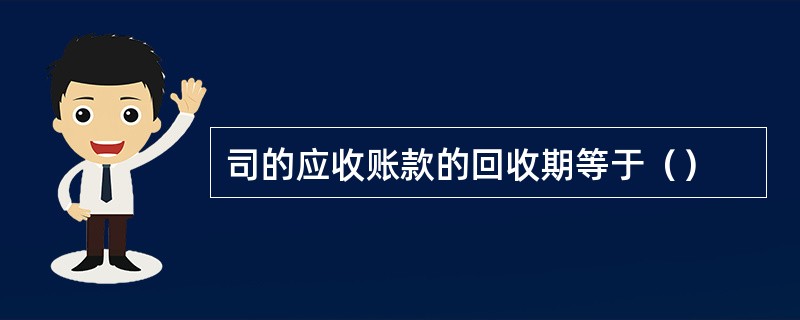 司的应收账款的回收期等于（）